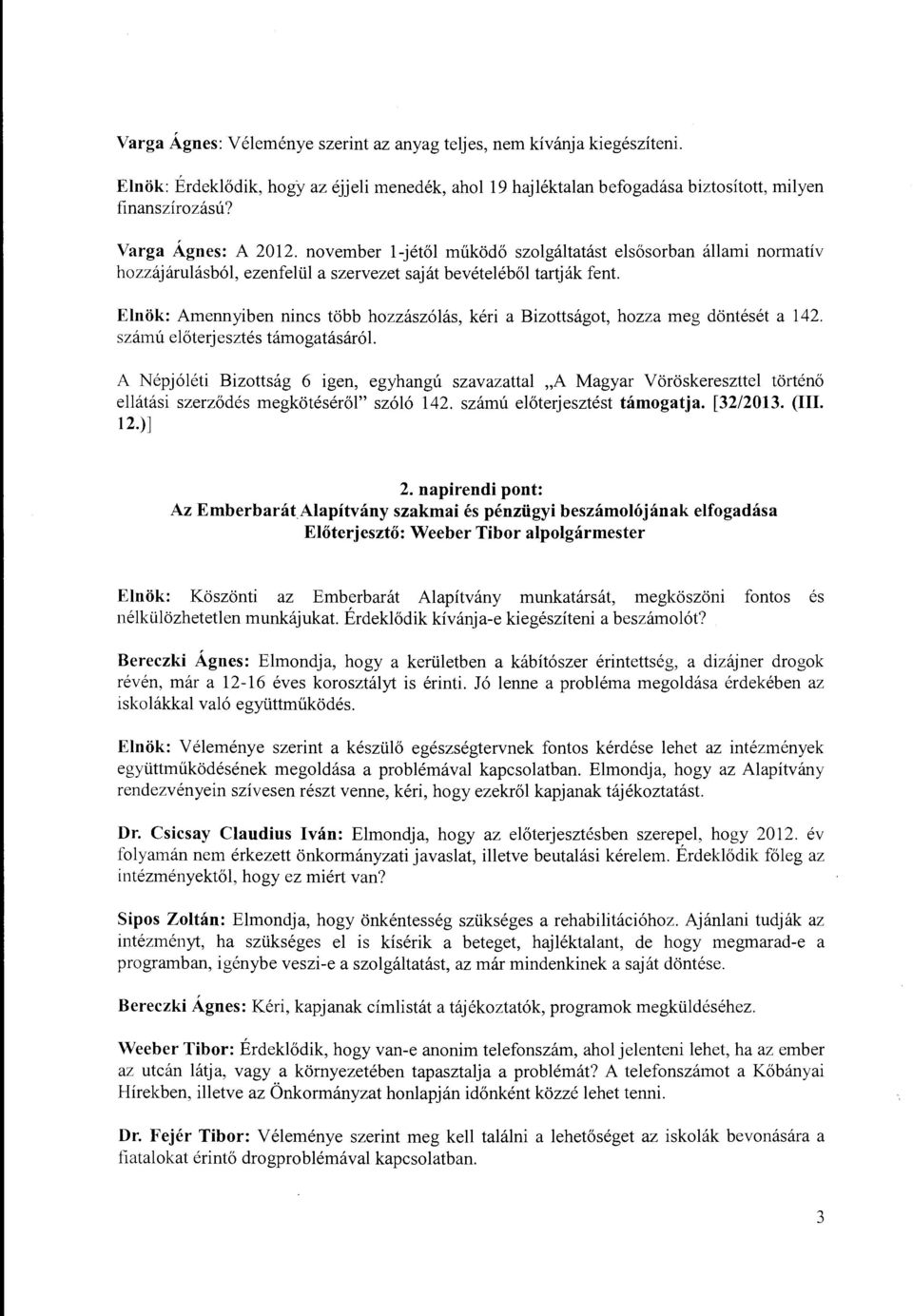 Varga Ágnes: Véleménye szerint az anyag teljes, nem kívánja kiegészíteni.

Elnök: Érdeklődik, hogy az éjjeli menedék, ahol 19 hajléktalan befogadása biztosított, milyen finanszírozású?

Varga Ágnes: A 2012. november 1-jétől működő szolgáltatást elsősorban állami normatív hozzájárulásból, ezenfelül a szervezet saját bevételéből tartják fent.

Elnök: Amennyiben nincs több hozzászólás, kéri a Bizottságot, hozza meg döntését a 142. számú előterjesztés támogatásáról.

A Népjóléti Bizottság 6 igen, egyhangú szavazattal „A Magyar Vöröskereszttel történő ellátási szerződés megkötéséről" szóló 142. számú előterjesztést támogatja. [32/2013. (III. 12.)]

2. napirendi pont:
Az Emberbarát Alapítvány szakmai és pénzügyi beszámolójának elfogadása
Előterjesztő: Weeber Tibor alpolgármester

Elnök: Köszönti az Emberbarát Alapítvány munkatársát, megköszöni fontos és nélkülözhetetlen munkájukat. Érdeklődik kívánja-e kiegészíteni a beszámolót?

Bereczki Ágnes: Elmondja, hogy a kerületben a kábítószer érintettség, a dizájner drogok révén, már a 12-16 éves korosztályt is érinti. Jó lenne a probléma megoldása érdekében az iskolákkal való együttműködés.

Elnök: Véleménye szerint a készülő egészségtervnek fontos kérdése lehet az intézmények együttműködésének megoldása a problémával kapcsolatban. Elmondja, hogy az Alapítvány rendezvényein szívesen részt venne, kéri, hogy ezekről kapjanak tájékoztatást.

Dr. Csicsay Claudius Iván: Elmondja, hogy az előterjesztésben szerepel, hogy 2012. év folyamán nem érkezett önkormányzati javaslat, illetve beutalási kérelem. Érdeklődik főleg az intézményektől, hogy ez miért van?

Sipos Zoltán: Elmondja, hogy önkéntesség szükséges a rehabilitációhoz. Ajánlani tudják az intézményt, ha szükséges el is kísérik a beteget, hajléktalant, de hogy megmarad-e a programban, igénybe veszi-e a szolgáltatást, az már mindenkinek a saját döntése.

Bereczki Ágnes: Kéri, kapjanak címlistát a tájékoztatók, programok megküldéséhez.

Weeber Tibor: Érdeklődik, hogy van-e anonim telefonszám, ahol jelenteni lehet, ha az ember az utcán látja, vagy a környezetében tapasztalja a problémát? A telefonszámot a Kőbányai Hírekben, illetve az Önkormányzat honlapján időnként közzé lehet tenni.

Dr. Fejér Tibor: Véleménye szerint meg kell találni a lehetőséget az iskolák bevonására a fiatalokat érintő drogproblémával kapcsolatban.

3